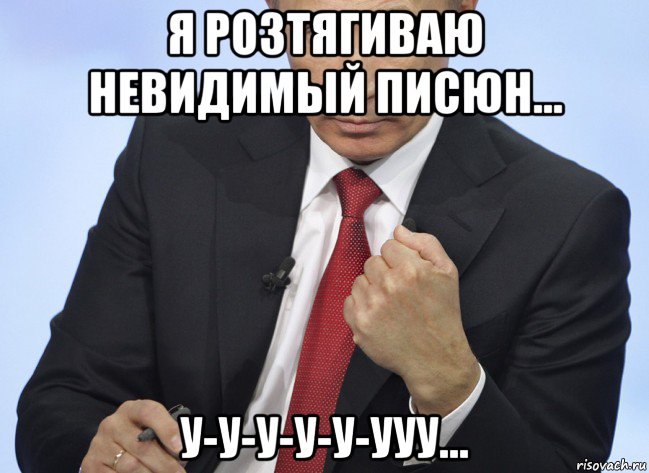 Я РОЗТЯГИВАЮ НЕВИДИМЫЙ ПИСЮН...

У-У-У-У-У-УУУ...

risovach.ru